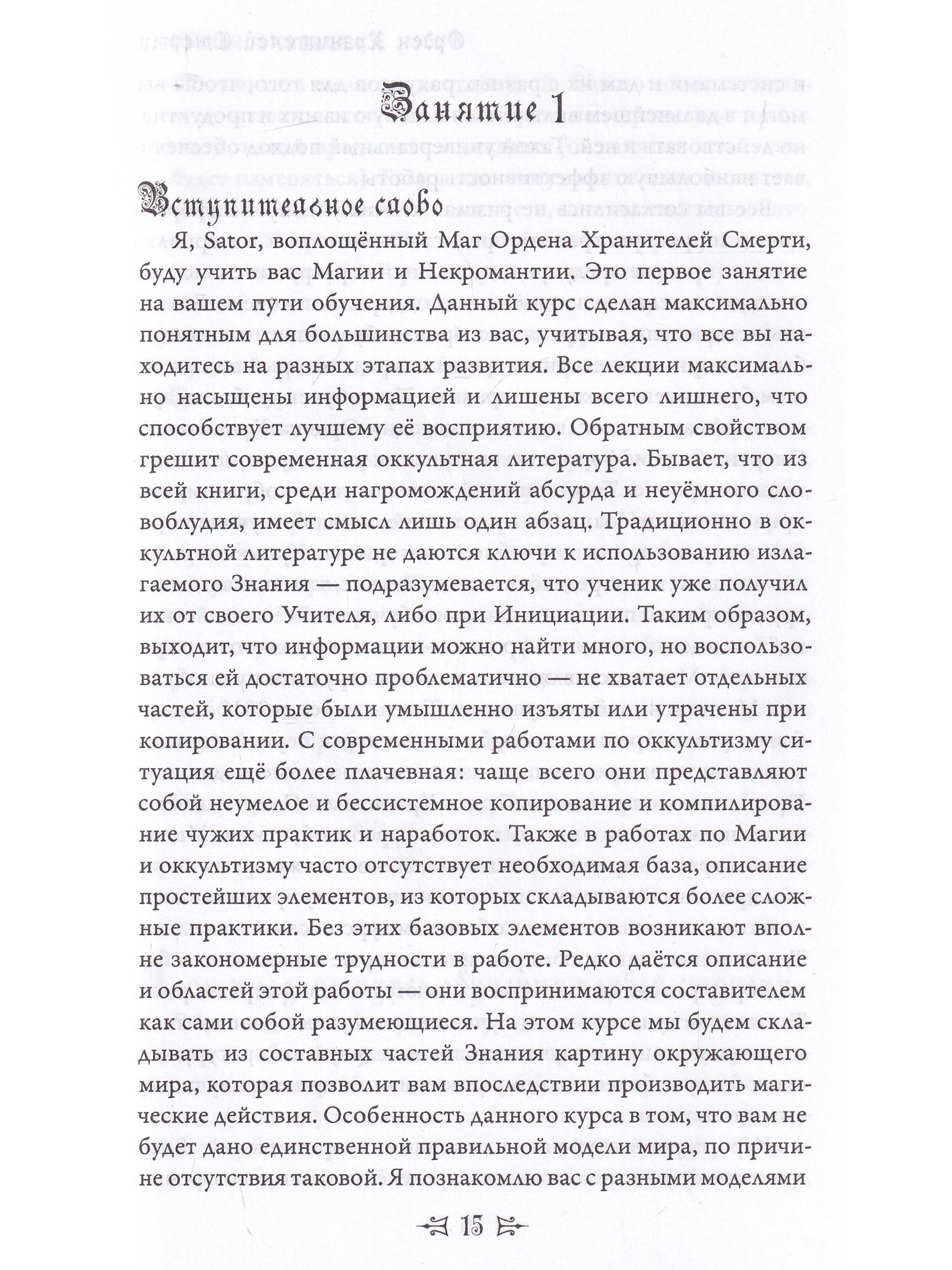 Занятие 1

Вступительное слово

Я, Sator, воплощённый Маг Ордена Хранителей Смерти, буду учить вас Магии и Некромантии. Это первое занятие на вашем пути обучения. Данный курс сделан максимально понятным для большинства из вас, учитывая, что все вы находитесь на разных этапах развития. Все лекции максимально насыщены информацией и лишены всего лишнего, что способствует лучшему её восприятию. Обратным свойством грешит современная оккультная литература. Бывает, что из всей книги, среди нагромождений абсурда и неуёмного словоблудия, имеет смысл лишь один абзац. Традиционно в оккультной литературе не даются ключи к использованию излагаемого Знания — подразумевается, что ученик уже получил их от своего Учителя, либо при Инициации. Таким образом, выходит, что информации можно найти много, но воспользоваться ей достаточно проблематично — не хватает отдельных частей, которые были умышленно изъяты или утрачены при копировании. С современными работами по оккультизму ситуация ещё более плачевная: чаще всего они представляют собой неумелое и бессистемное копирование и компилирование чужих практик и наработок. Также в работах по Магии и оккультизму часто отсутствует необходимая база, описание простейших элементов, из которых складываются более сложные практики. Без этих базовых элементов возникают вполне закономерные трудности в работе. Редко даётся описание и областей этой работы — они воспринимаются составителем как сами собой разумеющиеся. На этом курсе мы будем складывать из составных частей Знания картину окружающего мира, которая позволит вам впоследствии производить магические действия. Особенность данного курса в том, что вам не будет дано единственной правильной модели мира, по причине отсутствия таковой. Я познакомлю вас с разными моделями

15